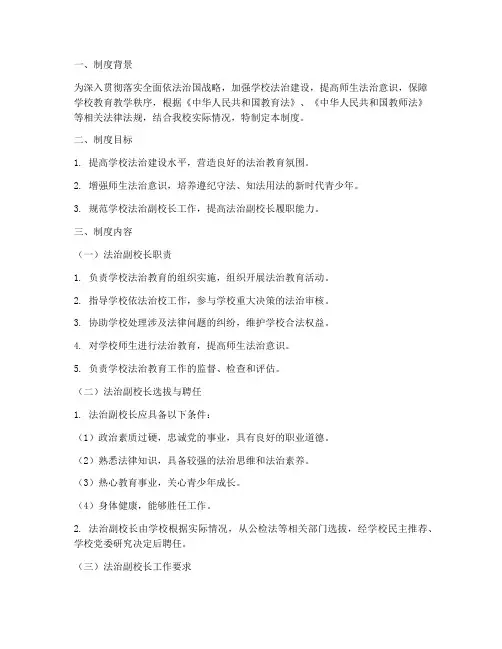 一、制度背景

为深入贯彻落实全面依法治国战略，加强学校法治建设，提高师生法治意识，保障学校教育教学秩序，根据《中华人民共和国教育法》、《中华人民共和国教师法》等相关法律法规，结合我校实际情况，特制定本制度。

二、制度目标

1. 提高学校法治建设水平，营造良好的法治教育氛围。

2. 增强师生法治意识，培养遵纪守法、知法用法的新时代青少年。

3. 规范学校法治副校长工作，提高法治副校长履职能力。

三、制度内容

（一）法治副校长职责

1. 负责学校法治教育的组织实施，组织开展法治教育活动。

2. 指导学校依法治校工作，参与学校重大决策的法治审核。

3. 协助学校处理涉及法律问题的纠纷，维护学校合法权益。

4. 对学校师生进行法治教育，提高师生法治意识。

5. 负责学校法治教育工作的监督、检查和评估。

（二）法治副校长选拔与聘任

1. 法治副校长应具备以下条件：

（1）政治素质过硬，忠诚党的事业，具有良好的职业道德。

（2）熟悉法律知识，具备较强的法治思维和法治素养。

（3）热心教育事业，关心青少年成长。

（4）身体健康，能够胜任工作。

2. 法治副校长由学校根据实际情况，从公检法等相关部门选拔，经学校民主推荐、学校党委研究决定后聘任。

（三）法治副校长工作要求